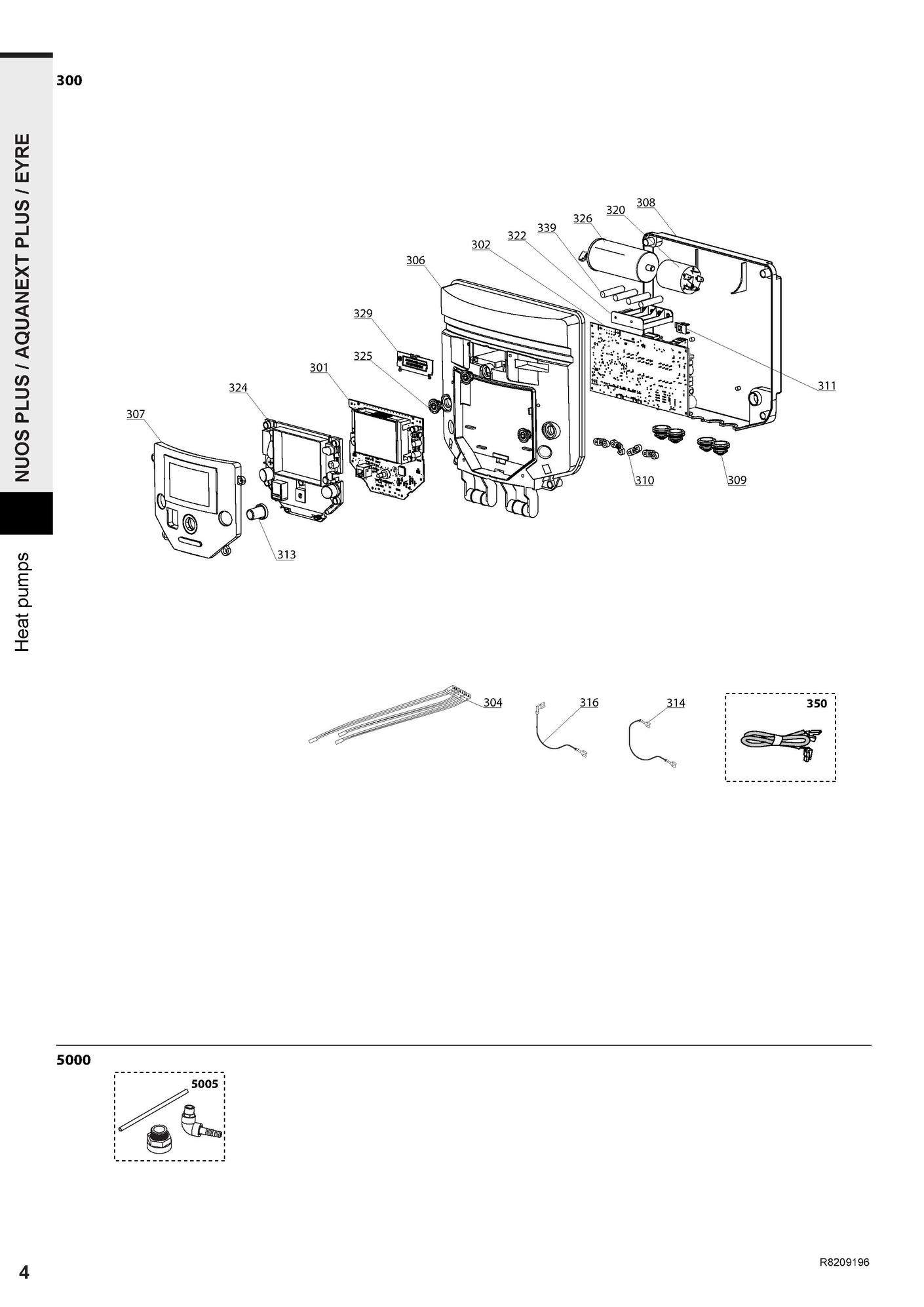 NUOS PLUS / AQUANEXT PLUS / EYRE

Heat pumps

300

308
320
326
339
322
302
306
329
325
301
324
307
311
310
309
313

304
316
314
350

5000

5005

4

R8209196